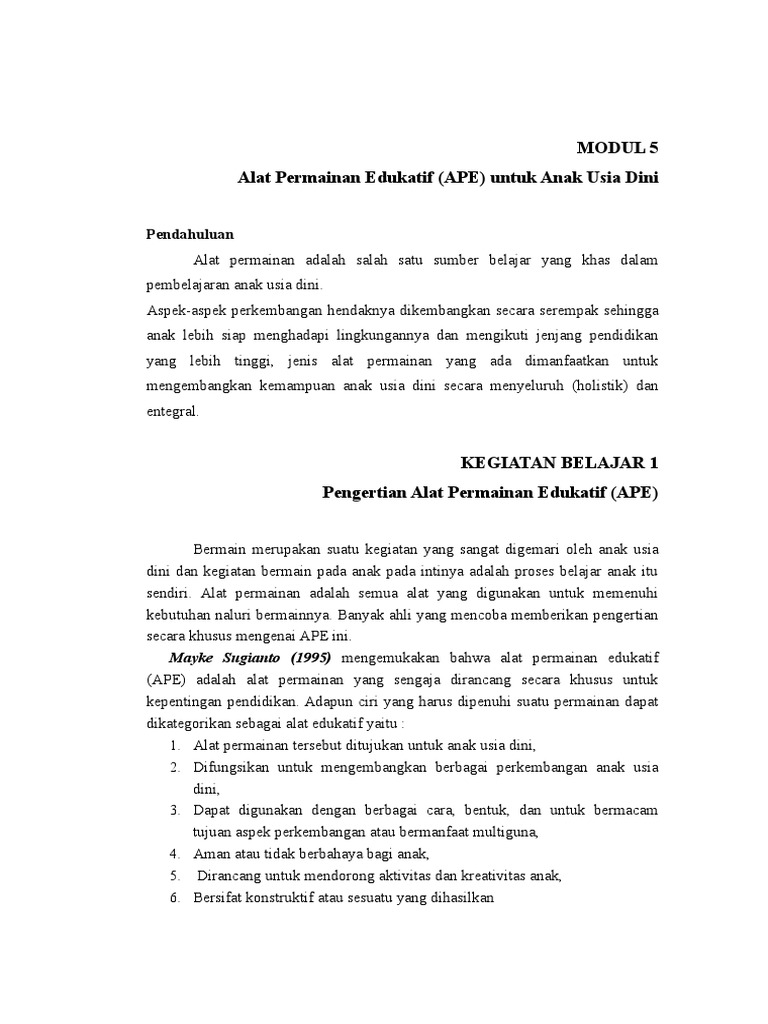 MODUL 5
Alat Permainan Edukatif (APE) untuk Anak Usia Dini

Pendahuluan

Alat permainan adalah salah satu sumber belajar yang khas dalam pembelajaran anak usia dini.

Aspek-aspek perkembangan hendaknya dikembangkan secara serempak sehingga anak lebih siap menghadapi lingkungannya dan mengikuti jenjang pendidikan yang lebih tinggi, jenis alat permainan yang ada dimanfaatkan untuk mengembangkan kemampuan anak usia dini secara menyeluruh (holistik) dan entegral.

KEGIATAN BELAJAR 1
Pengertian Alat Permainan Edukatif (APE)

Bermain merupakan suatu kegiatan yang sangat digemari oleh anak usia dini dan kegiatan bermain pada anak pada intinya adalah proses belajar anak itu sendiri. Alat permainan adalah semua alat yang digunakan untuk memenuhi kebutuhan naluri bermainnya. Banyak ahli yang mencoba memberikan pengertian secara khusus mengenai APE ini.

Mayke Sugianto (1995) mengemukakan bahwa alat permainan edukatif (APE) adalah alat permainan yang sengaja dirancang secara khusus untuk kepentingan pendidikan. Adapun ciri yang harus dipenuhi suatu permainan dapat dikategorikan sebagai alat edukatif yaitu :

1. Alat permainan tersebut ditujukan untuk anak usia dini,
2. Difungsikan untuk mengembangkan berbagai perkembangan anak usia dini,
3. Dapat digunakan dengan berbagai cara, bentuk, dan untuk bermacam tujuan aspek perkembangan atau bermanfaat multiguna,
4. Aman atau tidak berbahaya bagi anak,
5. Dirancang untuk mendorong aktivitas dan kreativitas anak,
6. Bersifat konstruktif atau sesuatu yang dihasilkan